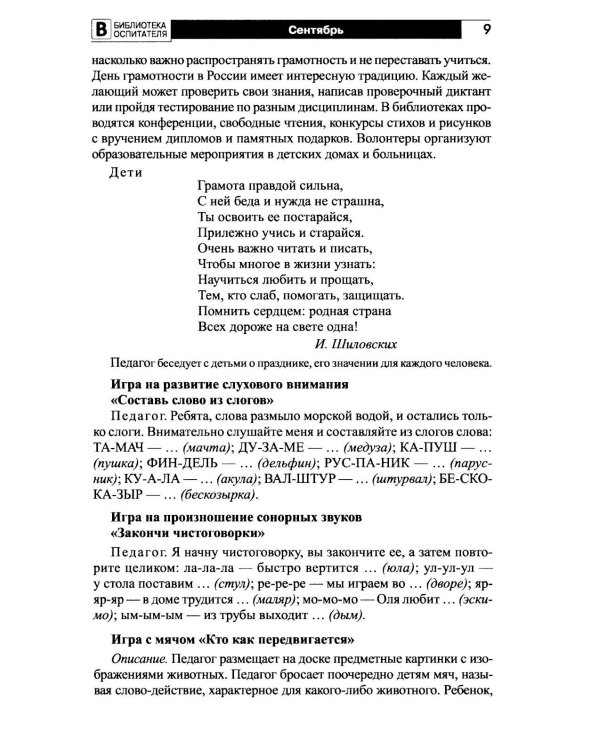 В БИБЛИОТЕКА ОСПИТАТЕЛЯ Сентябрь 9

насколько важно распространять грамотность и не переставать учиться. День грамотности в России имеет интересную традицию. Каждый желающий может проверить свои знания, написав проверочный диктант или пройдя тестирование по разным дисциплинам. В библиотеках проводятся конференции, свободные чтения, конкурсы стихов и рисунков с вручением дипломов и памятных подарков. Волонтеры организуют образовательные мероприятия в детских домах и больницах.

Дети

Грамота правдой сильна,
С ней беда и нужда не страшна,
Ты освоить ее постарайся,
Прилежно учись и старайся.
Очень важно читать и писать,
Чтобы многое в жизни узнать:
Научиться любить и прощать,
Тем, кто слаб, помогать, защищать.
Помнить сердцем: родная страна
Всех дороже на свете одна!
И. Шиловских

Педагог беседует с детьми о празднике, его значении для каждого человека.

Игра на развитие слухового внимания
«Составь слово из слогов»

Педагог. Ребята, слова размыло морской водой, и остались только слоги. Внимательно слушайте меня и составляйте из слогов слова: ТА-МАЧ — ... (мачта); ДУ-ЗА-МЕ — ... (медуза); КА-ПУШ — ... (пушка); ФИН-ДЕЛЬ — ... (дельфин); РУС-ПА-НИК — ... (парусник); КУ-А-ЛА — ... (акула); ВАЛ-ШТУР — ... (штурвал); БЕ-СКО-КА-ЗЫР — ... (бескозырка).

Игра на произношение сонорных звуков
«Закончи чистоговорки»

Педагог. Я начну чистоговорку, вы закончите ее, а затем повторите целиком: ла-ла-ла — быстро вертится ... (юла); ул-ул-ул — у стола поставим ... (стул); ре-ре-ре — мы играем во ... (дворе); яр-яр-яр — в доме трудится ... (маляр); мо-мо-мо — Оля любит ... (эскимо); ым-ым-ым — из трубы выходит ... (дым).

Игра с мячом «Кто как передвигается»

Описание. Педагог размещает на доске предметные картинки с изображениями животных. Педагог бросает поочередно детям мяч, называя слово-действие, характерное для какого-либо животного. Ребенок,